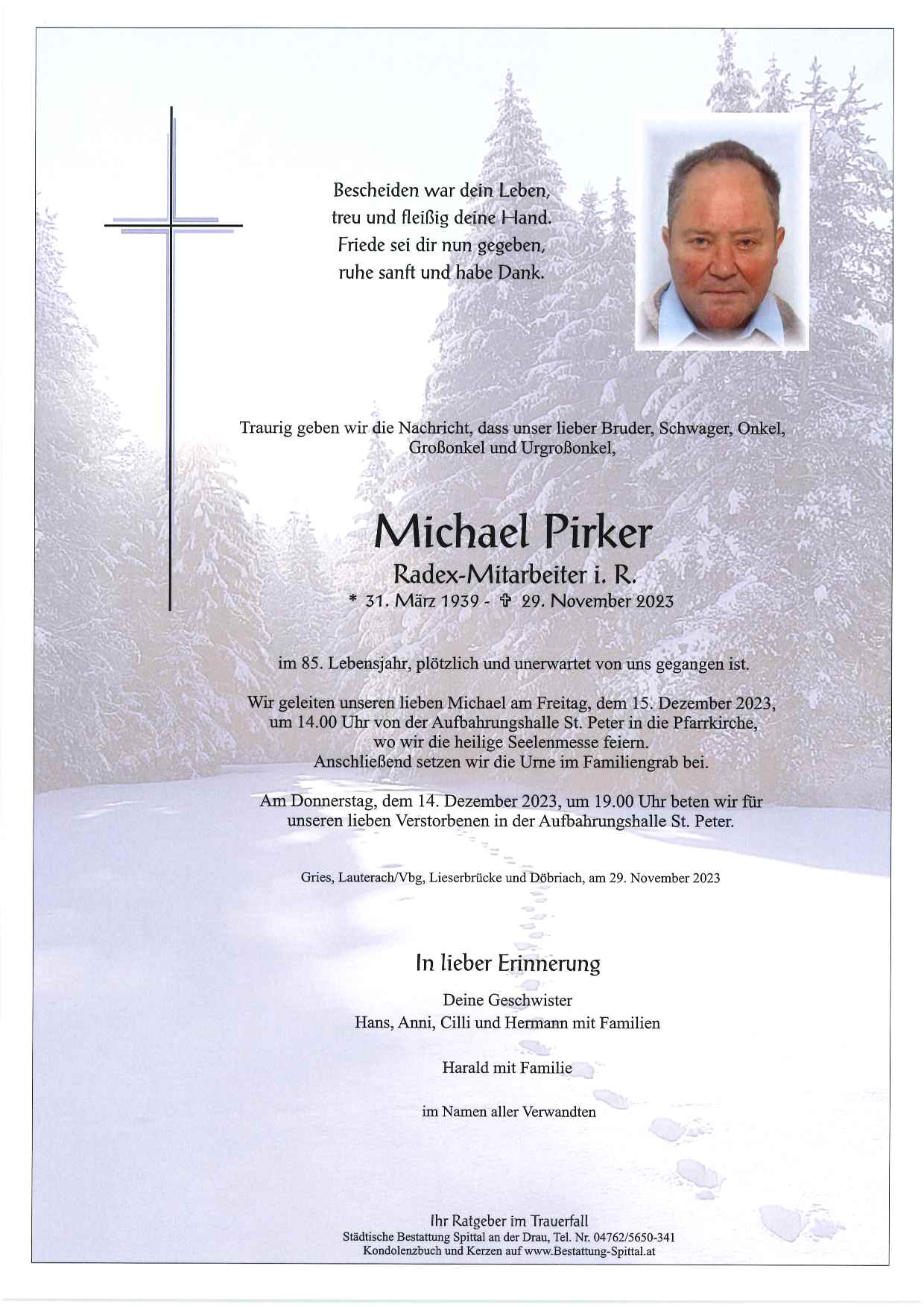 Bescheiden war dein Leben,
treu und fleißig deine Hand.
Friede sei dir nun gegeben,
ruhe sanft und habe Dank.

Traurig geben wir die Nachricht, dass unser lieber Bruder, Schwager, Onkel, Großonkel und Urgroßonkel,

Michael Pirker

Radex-Mitarbeiter i. R.

* 31. März 1939 - ✞ 29. November 2023

im 85. Lebensjahr, plötzlich und unerwartet von uns gegangen ist.

Wir geleiten unseren lieben Michael am Freitag, dem 15. Dezember 2023, um 14.00 Uhr von der Aufbahrungshalle St. Peter in die Pfarrkirche, wo wir die heilige Seelenmesse feiern. Anschließend setzen wir die Urne im Familiengrab bei.

Am Donnerstag, dem 14. Dezember 2023, um 19.00 Uhr beten wir für unseren lieben Verstorbenen in der Aufbahrungshalle St. Peter.

Gries, Lauterach/Vbg, Lieserbrücke und Döbriach, am 29. November 2023

In lieber Erinnerung

Deine Geschwister
Hans, Anni, Cilli und Hermann mit Familien

Harald mit Familie

im Namen aller Verwandten

Ihr Ratgeber im Trauerfall
Städtische Bestattung Spittal an der Drau, Tel. Nr. 04762/5650-341
Kondolenzbuch und Kerzen auf www.Bestattung-Spittal.at